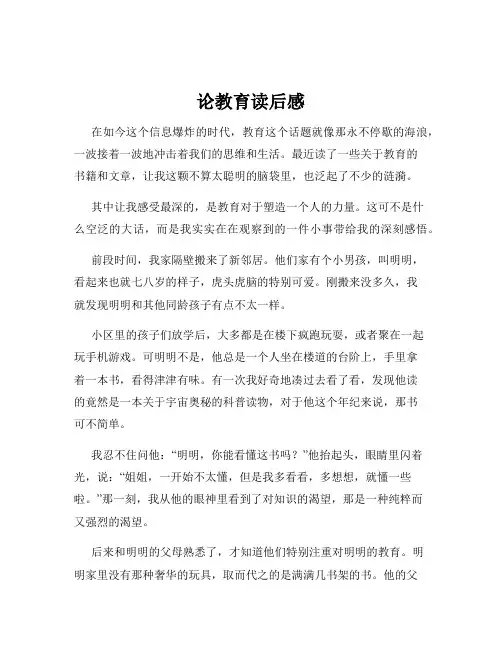 论教育读后感

在如今这个信息爆炸的时代，教育这个话题就像那永不停歇的海浪，一波接着一波地冲击着我们的思维和生活。最近读了一些关于教育的书籍和文章，让我这颗不算太聪明的脑袋里，也泛起了不少的涟漪。

其中让我感受最深的，是教育对于塑造一个人的力量。这可不是什么空泛的大话，而是我实实在在观察到的一件小事带给我的深刻感悟。

前段时间，我家隔壁搬来了新邻居。他们家有个小男孩，叫明明，看起来也就七八岁的样子，虎头虎脑的特别可爱。刚搬来没多久，我就发现明明和其他同龄孩子有点不太一样。

小区里的孩子们放学后，大多都是在楼下疯跑玩耍，或者聚在一起玩手机游戏。可明明不是，他总是一个人坐在楼道的台阶上，手里拿着一本书，看得津津有味。有一次我好奇地凑过去看了看，发现他读的竟然是一本关于宇宙奥秘的科普读物，对于他这个年纪来说，那书可不简单。

我忍不住问他：“明明，你能看懂这书吗？”他抬起头，眼睛里闪着光，说：“姐姐，一开始不太懂，但是我多看看，多想想，就懂一些啦。”那一刻，我从他的眼神里看到了对知识的渴望，那是一种纯粹而又强烈的渴望。

后来和明明的父母熟悉了，才知道他们特别注重对明明的教育。明明家里没有那种奢华的玩具，取而代之的是满满几书架的书。他的父